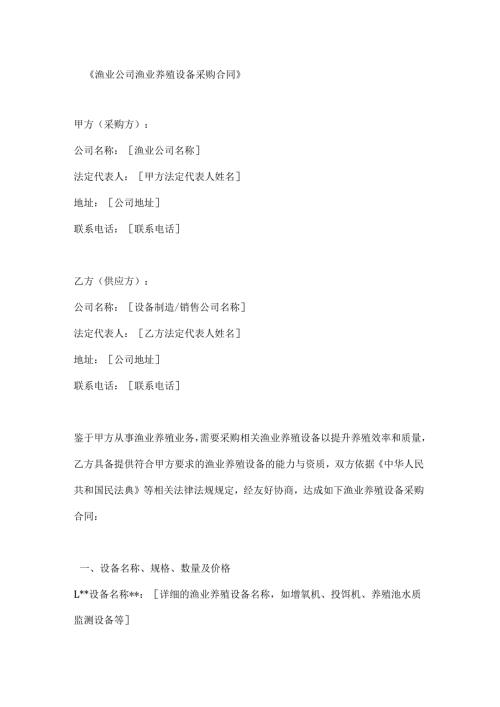 《渔业公司渔业养殖设备采购合同》

甲方（采购方）：

公司名称：［渔业公司名称］

法定代表人：［甲方法定代表人姓名］

地址：［公司地址］

联系电话：［联系电话］

乙方（供应方）：

公司名称：［设备制造/销售公司名称］

法定代表人：［乙方法定代表人姓名］

地址：［公司地址］

联系电话：［联系电话］

鉴于甲方从事渔业养殖业务，需要采购相关渔业养殖设备以提升养殖效率和质量，乙方具备提供符合甲方要求的渔业养殖设备的能力与资质，双方依据《中华人民共和国民法典》等相关法律法规规定，经友好协商，达成如下渔业养殖设备采购合同：

一、设备名称、规格、数量及价格

L**设备名称**：［详细的渔业养殖设备名称，如增氧机、投饵机、养殖池水质监测设备等］